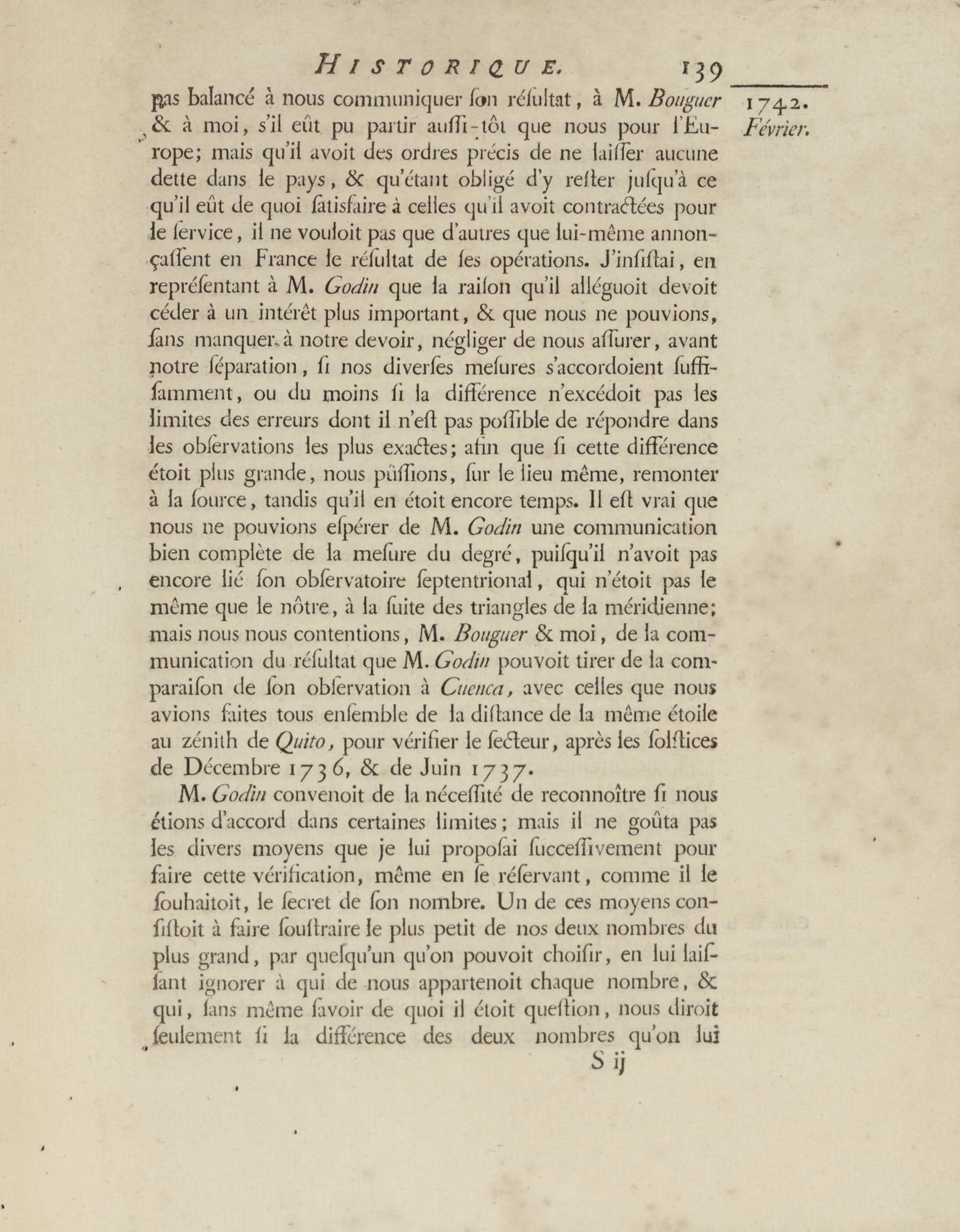 HISTORIQUE. 139

1742. Février.

pas balancé à nous communiquer ſon réſultat, à M. Bouguer & à moi, s'il eût pu partir auſſi-tôt que nous pour l'Europe; mais qu'il avoit des ordres précis de ne laiſſer aucune dette dans le pays, & qu'étant obligé d'y reſter juſqu'à ce qu'il eût de quoi ſatisfaire à celles qu'il avoit contractées pour le ſervice, il ne vouloit pas que d'autres que lui-même annonçaſſent en France le réſultat de ſes opérations. J'inſiſtai, en repréſentant à M. Godin que la raiſon qu'il alléguoit devoit céder à un intérêt plus important, & que nous ne pouvions, ſans manquer à notre devoir, négliger de nous aſſurer, avant notre ſéparation, ſi nos diverſes meſures s'accordoient ſuffiſamment, ou du moins ſi la différence n'excédoit pas les limites des erreurs dont il n'eſt pas poſſible de répondre dans les obſervations les plus exactes; afin que ſi cette différence étoit plus grande, nous pûſſions, ſur le lieu même, remonter à la ſource, tandis qu'il en étoit encore temps. Il eſt vrai que nous ne pouvions eſpérer de M. Godin une communication bien complète de la meſure du degré, puiſqu'il n'avoit pas encore lié ſon obſervatoire ſeptentrional, qui n'étoit pas le même que le nôtre, à la ſuite des triangles de la méridienne; mais nous nous contentions, M. Bouguer & moi, de la communication du réſultat que M. Godin pouvoit tirer de la comparaiſon de ſon obſervation à Cuenca, avec celles que nous avions faites tous enſemble de la diſtance de la même étoile au zénith de Quito, pour vérifier le ſecteur, après les ſolſtices de Décembre 1736, & de Juin 1737.

M. Godin convenoit de la néceſſité de reconnoître ſi nous étions d'accord dans certaines limites; mais il ne goûta pas les divers moyens que je lui propoſai ſucceſſivement pour faire cette vérification, même en ſe réſervant, comme il le ſouhaitoit, le ſecret de ſon nombre. Un de ces moyens conſiſtoit à faire ſouſtraire le plus petit de nos deux nombres du plus grand, par quelqu'un qu'on pouvoit choiſir, en lui laiſſant ignorer à qui de nous appartenoit chaque nombre, & qui, ſans même ſavoir de quoi il étoit queſtion, nous diroit ſeulement ſi la différence des deux nombres qu'on lui

S ij